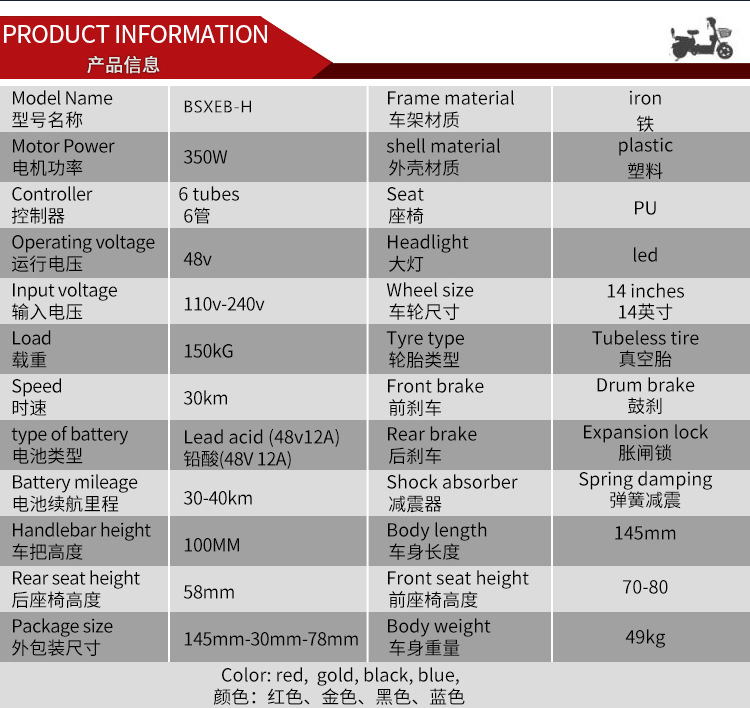 PRODUCT INFORMATION
产品信息

| Model Name 型号名称 | BSXEB-H | Frame material 车架材质 | iron 铁 |
|---|---|---|---|
| Motor Power 电机功率 | 350W | shell material 外壳材质 | plastic 塑料 |
| Controller 控制器 | 6 tubes 6管 | Seat 座椅 | PU |
| Operating voltage 运行电压 | 48v | Headlight 大灯 | led |
| Input voltage 输入电压 | 110v-240v | Wheel size 车轮尺寸 | 14 inches 14英寸 |
| Load 载重 | 150kG | Tyre type 轮胎类型 | Tubeless tire 真空胎 |
| Speed 时速 | 30km | Front brake 前刹车 | Drum brake 鼓刹 |
| type of battery 电池类型 | Lead acid (48v12A) 铅酸(48V 12A) | Rear brake 后刹车 | Expansion lock 胀闸锁 |
| Battery mileage 电池续航里程 | 30-40km | Shock absorber 减震器 | Spring damping 弹簧减震 |
| Handlebar height 车把高度 | 100MM | Body length 车身长度 | 145mm |
| Rear seat height 后座椅高度 | 58mm | Front seat height 前座椅高度 | 70-80 |
| Package size 外包装尺寸 | 145mm-30mm-78mm | Body weight 车身重量 | 49kg |

Color: red, gold, black, blue,
颜色：红色、金色、黑色、蓝色